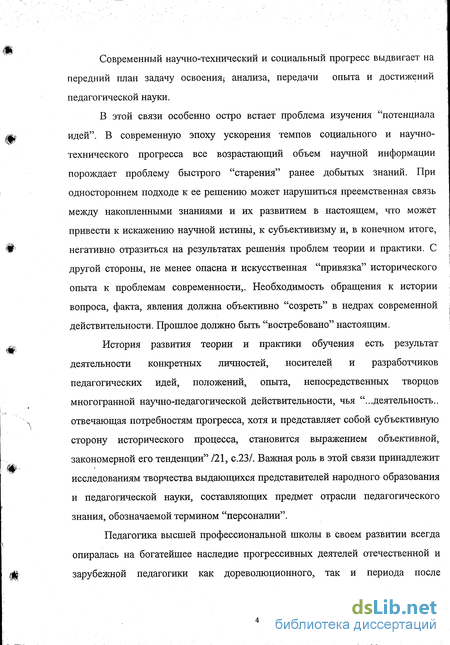 Современный научно-технический и социальный прогресс выдвигает на передний план задачу освоения, анализа, передачи опыта и достижений педагогической науки.

В этой связи особенно остро встает проблема изучения “потенциала идей”. В современную эпоху ускорения темпов социального и научно-технического прогресса все возрастающий объем научной информации порождает проблему быстрого “старения” ранее добытых знаний. При одностороннем подходе к ее решению может нарушиться преемственная связь между накопленными знаниями и их развитием в настоящем, что может привести к искажению научной истины, к субъективизму и, в конечном итоге, негативно отразиться на результатах решения проблем теории и практики. С другой стороны, не менее опасна и искусственная “привязка” исторического опыта к проблемам современности,. Необходимость обращения к истории вопроса, факта, явления должна объективно “созреть” в недрах современной действительности. Прошлое должно быть “востребовано” настоящим.

История развития теории и практики обучения есть результат деятельности конкретных личностей, носителей и разработчиков педагогических идей, положений, опыта, непосредственных творцов многогранной научно-педагогической действительности, чья “...деятельность.. отвечающая потребностям прогресса, хотя и представляет собой субъективную сторону исторического процесса, становится выражением объективной, закономерной его тенденции” /21, с.23/. Важная роль в этой связи принадлежит исследованиям творчества выдающихся представителей народного образования и педагогической науки, составляющих предмет отрасли педагогического знания, обозначаемой термином “персоналии”.

Педагогика высшей профессиональной школы в своем развитии всегда опиралась на богатейшее наследие прогрессивных деятелей отечественной и зарубежной педагогики как дореволюционного, так и периода после

4

dsLib.net
библиотека диссертаций